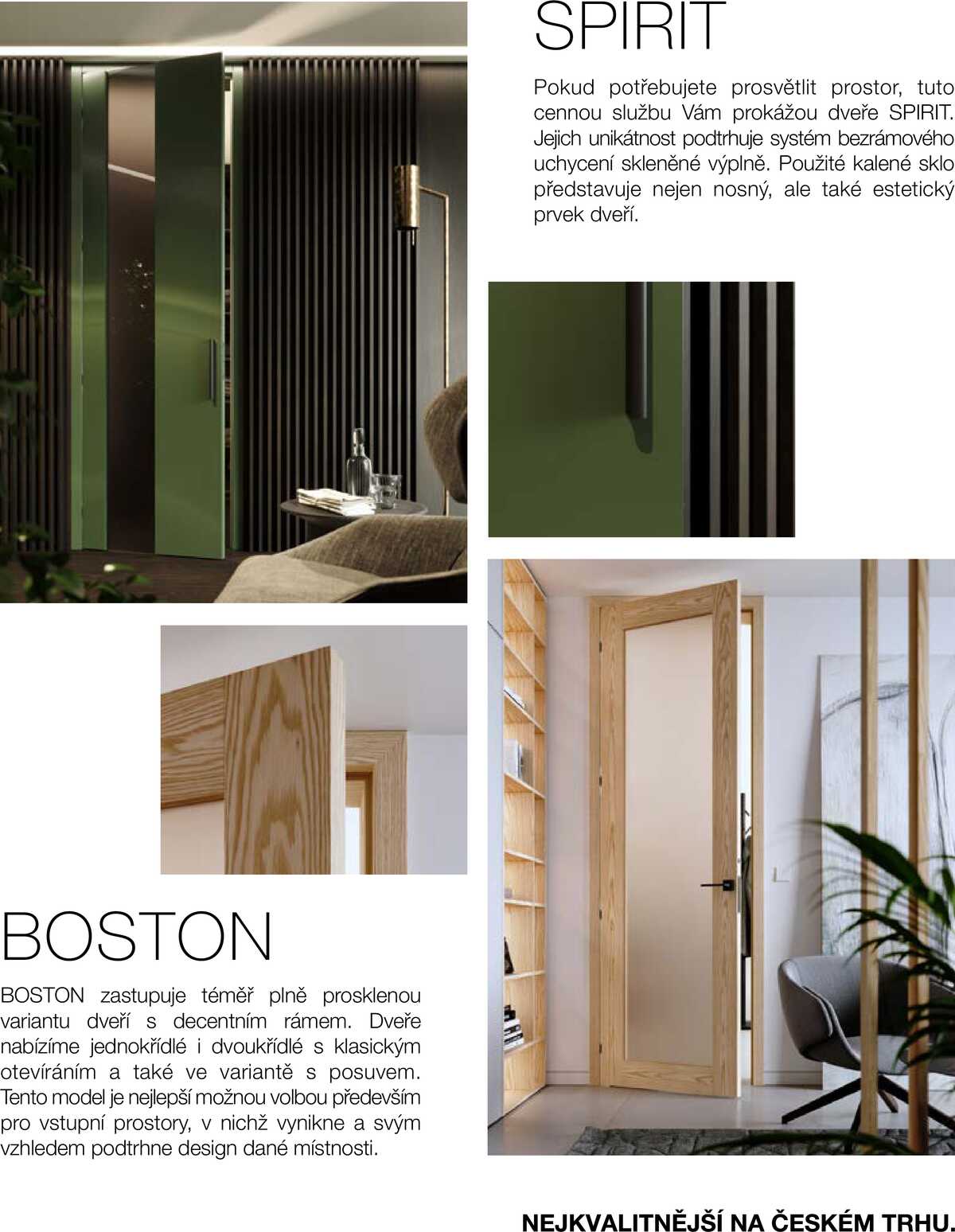 SPIRIT

Pokud potřebujete prosvětlit prostor, tuto cennou službu Vám prokážou dveře SPIRIT. Jejich unikátnost podtrhuje systém bezrámového uchycení skleněné výplně. Použité kalené sklo představuje nejen nosný, ale také estetický prvek dveří.

BOSTON

BOSTON zastupuje téměř plně prosklenou variantu dveří s decentním rámem. Dveře nabízíme jednokřídlé i dvoukřídlé s klasickým otevíráním a také ve variantě s posuvem. Tento model je nejlepší možnou volbou především pro vstupní prostory, v nichž vynikne a svým vzhledem podtrhne design dané místnosti.

NEJKVALITNĚJŠÍ NA ČESKÉM TRHU.